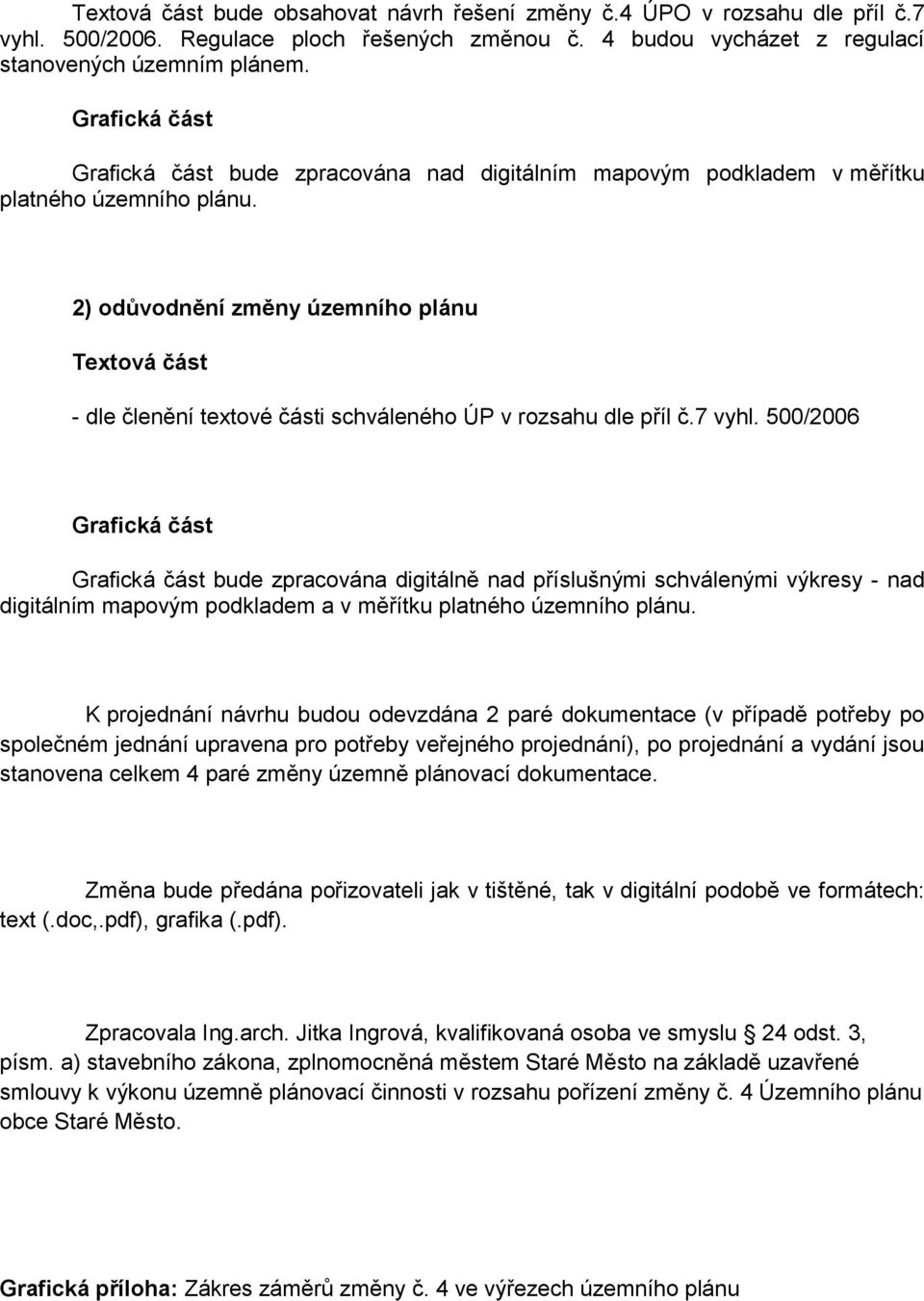 Textová část bude obsahovat návrh řešení změny č.4 ÚPO v rozsahu dle příl č.7 vyhl. 500/2006. Regulace ploch řešených změnou č. 4 budou vycházet z regulací stanovených územním plánem.

Grafická část

Grafická část bude zpracována nad digitálním mapovým podkladem v měřítku platného územního plánu.

2) odůvodnění změny územního plánu

Textová část

- dle členění textové části schváleného ÚP v rozsahu dle příl č.7 vyhl. 500/2006

Grafická část

Grafická část bude zpracována digitálně nad příslušnými schválenými výkresy - nad digitálním mapovým podkladem a v měřítku platného územního plánu.

K projednání návrhu budou odevzdána 2 paré dokumentace (v případě potřeby po společném jednání upravena pro potřeby veřejného projednání), po projednání a vydání jsou stanovena celkem 4 paré změny územně plánovací dokumentace.

Změna bude předána pořizovateli jak v tištěné, tak v digitální podobě ve formátech: text (.doc,.pdf), grafika (.pdf).

Zpracovala Ing.arch. Jitka Ingrová, kvalifikovaná osoba ve smyslu § 24 odst. 3, písm. a) stavebního zákona, zplnomocněná městem Staré Město na základě uzavřené smlouvy k výkonu územně plánovací činnosti v rozsahu pořízení změny č. 4 Územního plánu obce Staré Město.

Grafická příloha: Zákres záměrů změny č. 4 ve výřezech územního plánu